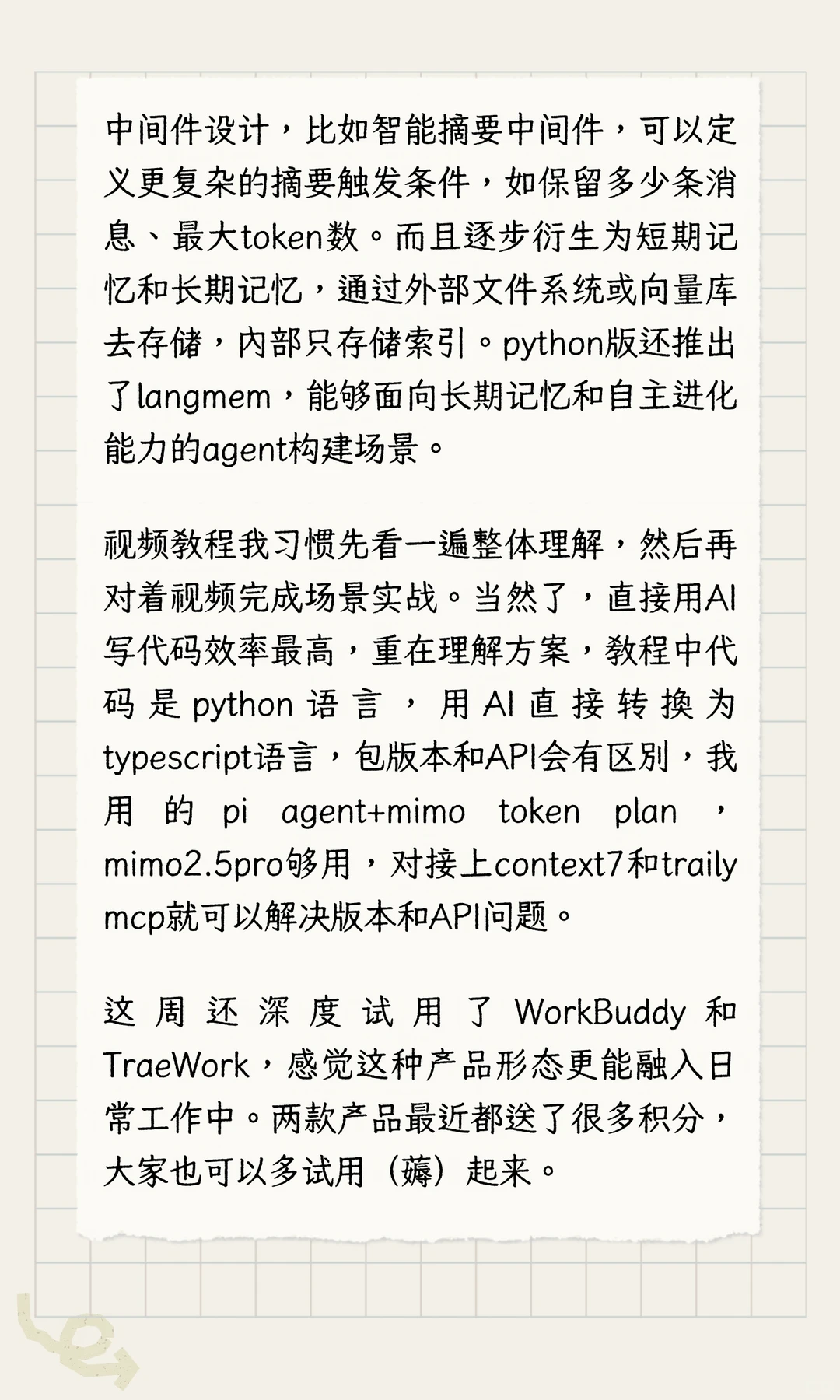 中间件设计，比如智能摘要中间件，可以定义更复杂的摘要触发条件，如保留多少条消息、最大token数。而且逐步衍生为短期记忆和长期记忆，通过外部文件系统或向量库去存储，内部只存储索引。python版还推出了langmem，能够面向长期记忆和自主进化能力的agent构建场景。

视频教程我习惯先看一遍整体理解，然后再对着视频完成场景实战。当然了，直接用AI写代码效率最高，重在理解方案，教程中代码是python语言，用AI直接转换为typescript语言，包版本和API会有区别，我用的pi agent+mimo token plan，mimo2.5pro够用，对接上context7和traily mcp就可以解决版本和API问题。

这周还深度试用了WorkBuddy和TraeWork，感觉这种产品形态更能融入日常工作中。两款产品最近都送了很多积分，大家也可以多试用（薅）起来。